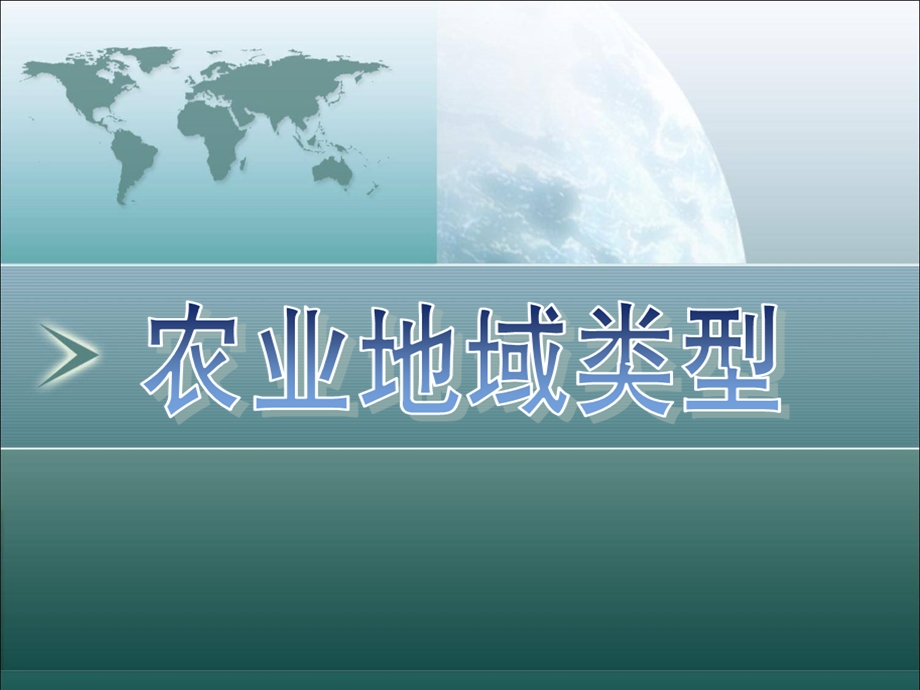 农业地域类型